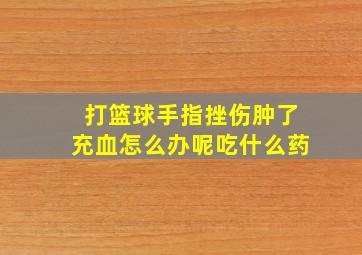 打篮球手指挫伤肿了
充血怎么办呢吃什么药